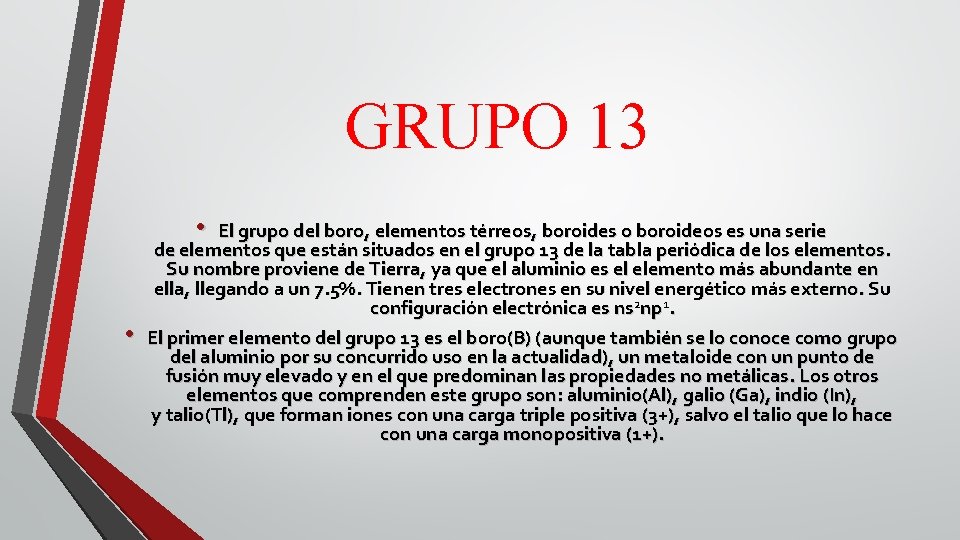 GRUPO 13

• El grupo del boro, elementos térreos, boroides o boroideos es una serie de elementos que están situados en el grupo 13 de la tabla periódica de los elementos. Su nombre proviene de Tierra, ya que el aluminio es el elemento más abundante en ella, llegando a un 7.5%. Tienen tres electrones en su nivel energético más externo. Su configuración electrónica es $ns^2np^1$.

• El primer elemento del grupo 13 es el boro(B) (aunque también se lo conoce como grupo del aluminio por su concurrido uso en la actualidad), un metaloide con un punto de fusión muy elevado y en el que predominan las propiedades no metálicas. Los otros elementos que comprenden este grupo son: aluminio(Al), galio (Ga), indio (In), y talio(Tl), que forman iones con una carga triple positiva (3+), salvo el talio que lo hace con una carga monopositiva (1+).